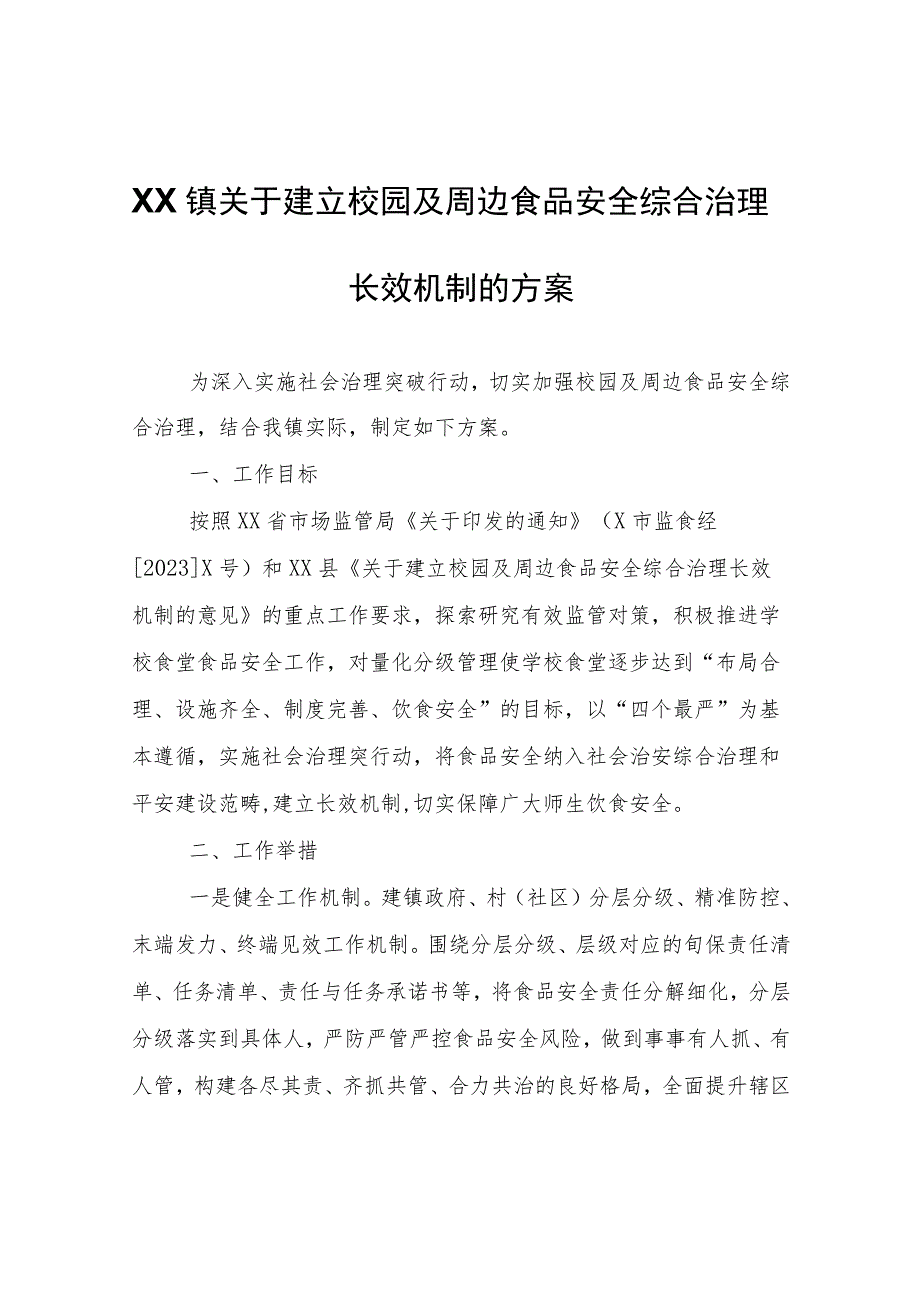 XX镇关于建立校园及周边食品安全综合治理长效机制的方案

为深入实施社会治理突破行动，切实加强校园及周边食品安全综合治理，结合我镇实际，制定如下方案。

一、工作目标

按照XX省市场监管局《关于印发的通知》（X市监食经[2023]X号）和XX县《关于建立校园及周边食品安全综合治理长效机制的意见》的重点工作要求，探索研究有效监管对策，积极推进学校食堂食品安全工作，对量化分级管理使学校食堂逐步达到“布局合理、设施齐全、制度完善、饮食安全”的目标，以“四个最严”为基本遵循，实施社会治理突行动，将食品安全纳入社会治安综合治理和平安建设范畴,建立长效机制,切实保障广大师生饮食安全。

二、工作举措

一是健全工作机制。建镇政府、村（社区）分层分级、精准防控、末端发力、终端见效工作机制。围绕分层分级、层级对应的旬保责任清单、任务清单、责任与任务承诺书等，将食品安全责任分解细化，分层分级落实到具体人，严防严管严控食品安全风险，做到事事有人抓、有人管，构建各尽其责、齐抓共管、合力共治的良好格局，全面提升辖区